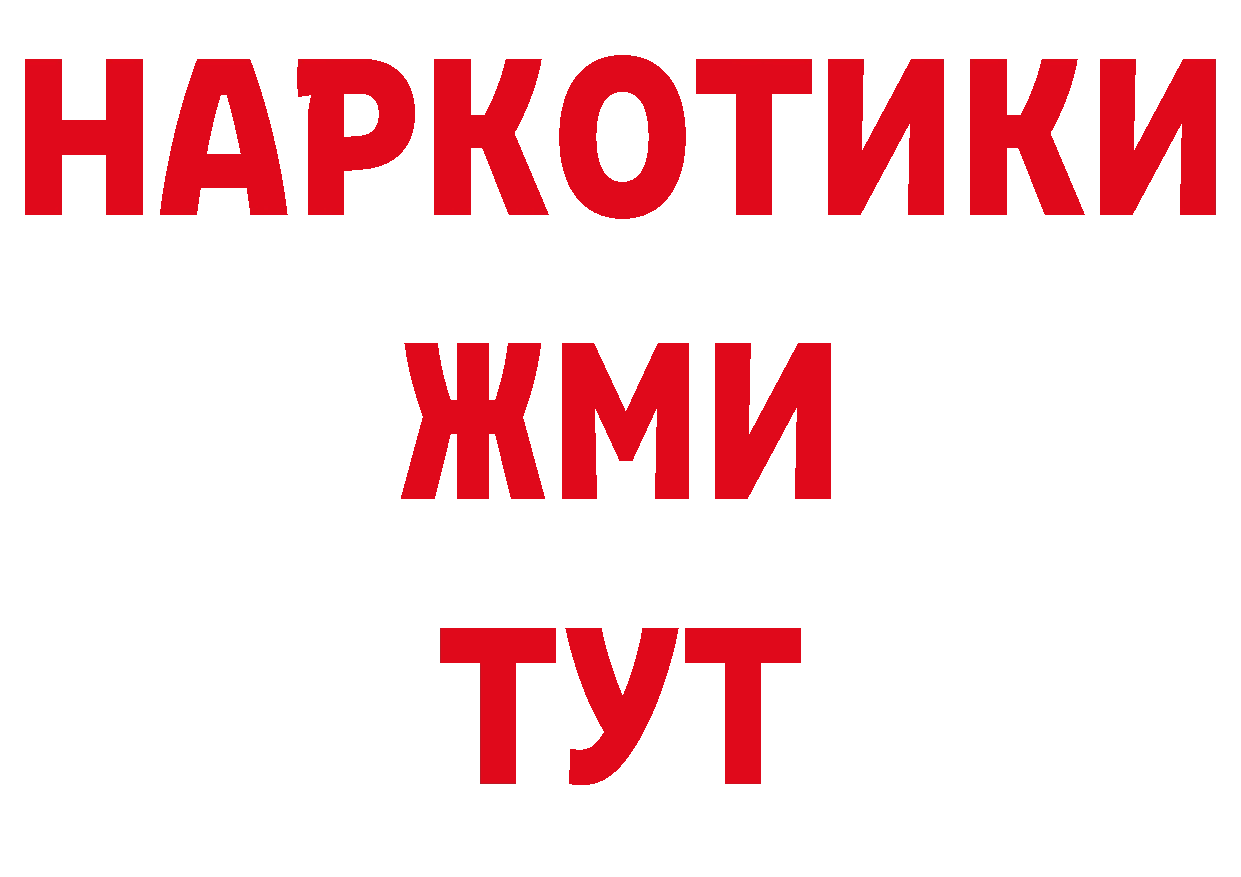 НАРКОТИКИ
ЖМИ
ТУТ